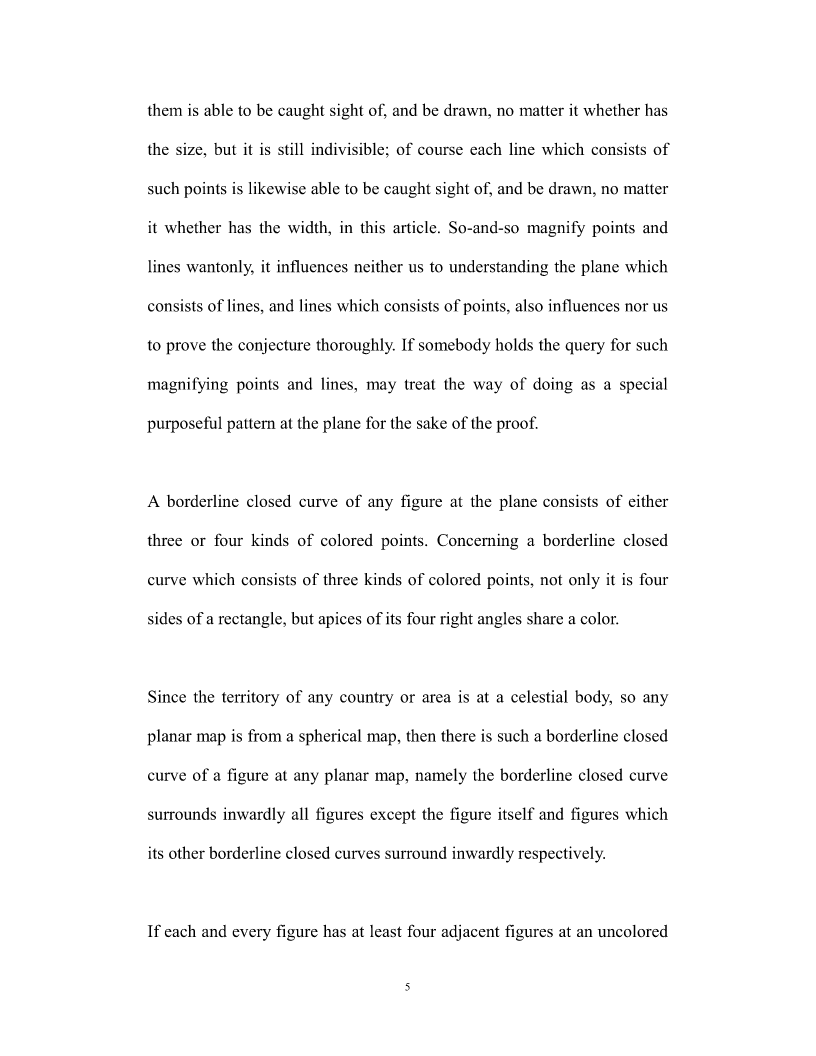 them is able to be caught sight of, and be drawn, no matter it whether has the size, but it is still indivisible; of course each line which consists of such points is likewise able to be caught sight of, and be drawn, no matter it whether has the width, in this article. So-and-so magnify points and lines wantonly, it influences neither us to understanding the plane which consists of lines, and lines which consists of points, also influences nor us to prove the conjecture thoroughly. If somebody holds the query for such magnifying points and lines, may treat the way of doing as a special purposeful pattern at the plane for the sake of the proof.

A borderline closed curve of any figure at the plane consists of either three or four kinds of colored points. Concerning a borderline closed curve which consists of three kinds of colored points, not only it is four sides of a rectangle, but apices of its four right angles share a color.

Since the territory of any country or area is at a celestial body, so any planar map is from a spherical map, then there is such a borderline closed curve of a figure at any planar map, namely the borderline closed curve surrounds inwardly all figures except the figure itself and figures which its other borderline closed curves surround inwardly respectively.

If each and every figure has at least four adjacent figures at an uncolored

5